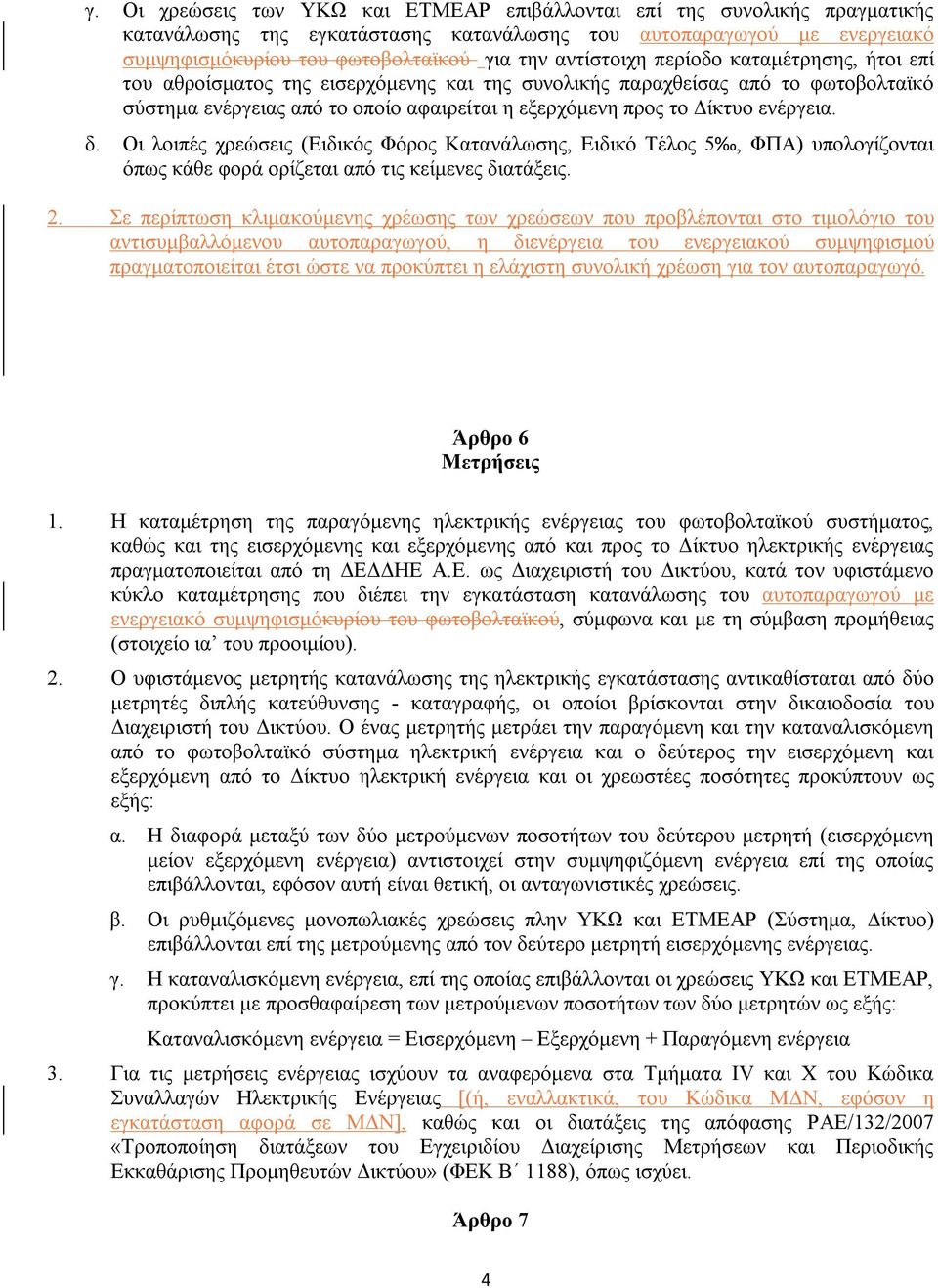 γ. Οι χρεώσεις των ΥΚΩ και ΕΤΜΕΑΡ επιβάλλονται επί της συνολικής πραγματικής κατανάλωσης της εγκατάστασης κατανάλωσης του αυτοπαραγωγού με ενεργειακό συμψηφισμόκυρίου του φωτοβολταϊκού για την αντίστοιχη περίοδο καταμέτρησης, ήτοι επί του αθροίσματος της εισερχόμενης και της συνολικής παραχθείσας από το φωτοβολταϊκό σύστημα ενέργειας από το οποίο αφαιρείται η εξερχόμενη προς το Δίκτυο ενέργεια.

δ. Οι λοιπές χρεώσεις (Ειδικός Φόρος Κατανάλωσης, Ειδικό Τέλος 5‰, ΦΠΑ) υπολογίζονται όπως κάθε φορά ορίζεται από τις κείμενες διατάξεις.

2. Σε περίπτωση κλιμακούμενης χρέωσης των χρεώσεων που προβλέπονται στο τιμολόγιο του αντισυμβαλλόμενου αυτοπαραγωγού, η διενέργεια του ενεργειακού συμψηφισμού πραγματοποιείται έτσι ώστε να προκύπτει η ελάχιστη συνολική χρέωση για τον αυτοπαραγωγό.

Άρθρο 6
Μετρήσεις

1. Η καταμέτρηση της παραγόμενης ηλεκτρικής ενέργειας του φωτοβολταϊκού συστήματος, καθώς και της εισερχόμενης και εξερχόμενης από και προς το Δίκτυο ηλεκτρικής ενέργειας πραγματοποιείται από τη ΔΕΔΔΗΕ Α.Ε. ως Διαχειριστή του Δικτύου, κατά τον υφιστάμενο κύκλο καταμέτρησης που διέπει την εγκατάσταση κατανάλωσης του αυτοπαραγωγού με ενεργειακό συμψηφισμόκυρίου του φωτοβολταϊκού, σύμφωνα και με τη σύμβαση προμήθειας (στοιχείο ια’ του προοιμίου).

2. Ο υφιστάμενος μετρητής κατανάλωσης της ηλεκτρικής εγκατάστασης αντικαθίσταται από δύο μετρητές διπλής κατεύθυνσης - καταγραφής, οι οποίοι βρίσκονται στην δικαιοδοσία του Διαχειριστή του Δικτύου. Ο ένας μετρητής μετράει την παραγόμενη και την καταναλισκόμενη από το φωτοβολταϊκό σύστημα ηλεκτρική ενέργεια και ο δεύτερος την εισερχόμενη και εξερχόμενη από το Δίκτυο ηλεκτρική ενέργεια και οι χρεωστέες ποσότητες προκύπτουν ως εξής:

α. Η διαφορά μεταξύ των δύο μετρούμενων ποσοτήτων του δεύτερου μετρητή (εισερχόμενη μείον εξερχόμενη ενέργεια) αντιστοιχεί στην συμψηφιζόμενη ενέργεια επί της οποίας επιβάλλονται, εφόσον αυτή είναι θετική, οι ανταγωνιστικές χρεώσεις.

β. Οι ρυθμιζόμενες μονοπωλιακές χρεώσεις πλην ΥΚΩ και ΕΤΜΕΑΡ (Σύστημα, Δίκτυο) επιβάλλονται επί της μετρούμενης από τον δεύτερο μετρητή εισερχόμενης ενέργειας.

γ. Η καταναλισκόμενη ενέργεια, επί της οποίας επιβάλλονται οι χρεώσεις ΥΚΩ και ΕΤΜΕΑΡ, προκύπτει με προσθαφαίρεση των μετρούμενων ποσοτήτων των δύο μετρητών ως εξής:

Καταναλισκόμενη ενέργεια = Εισερχόμενη – Εξερχόμενη + Παραγόμενη ενέργεια

3. Για τις μετρήσεις ενέργειας ισχύουν τα αναφερόμενα στα Τμήματα IV και X του Κώδικα Συναλλαγών Ηλεκτρικής Ενέργειας [(ή, εναλλακτικά, του Κώδικα ΜΔΝ, εφόσον η εγκατάσταση αφορά σε ΜΔΝ], καθώς και οι διατάξεις της απόφασης ΡΑΕ/132/2007 «Τροποποίηση διατάξεων του Εγχειριδίου Διαχείρισης Μετρήσεων και Περιοδικής Εκκαθάρισης Προμηθευτών Δικτύου» (ΦΕΚ Β΄ 1188), όπως ισχύει.

Άρθρο 7

4